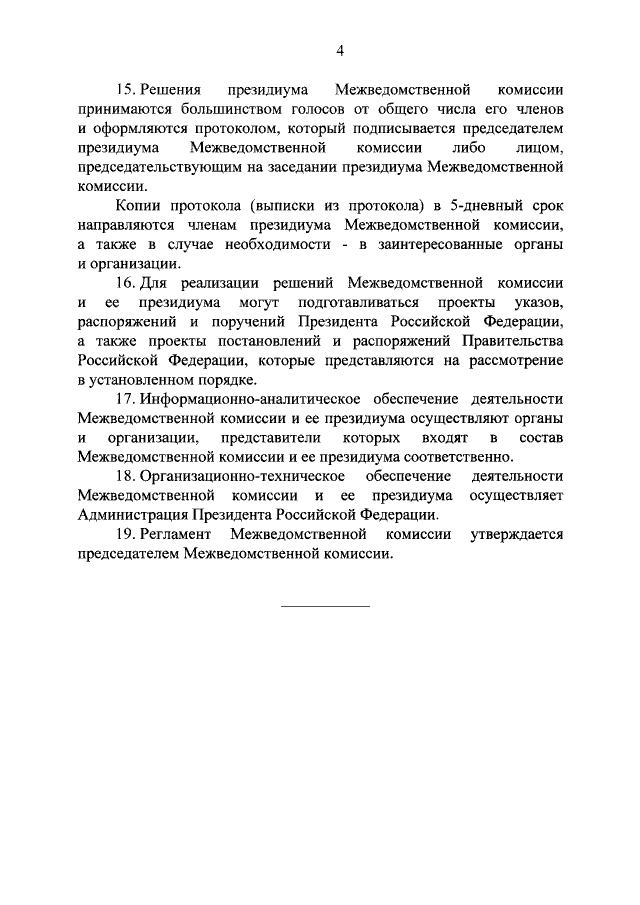 4

15. Решения президиума Межведомственной комиссии принимаются большинством голосов от общего числа его членов и оформляются протоколом, который подписывается председателем президиума Межведомственной комиссии либо лицом, председательствующим на заседании президиума Межведомственной комиссии.

Копии протокола (выписки из протокола) в 5-дневный срок направляются членам президиума Межведомственной комиссии, а также в случае необходимости - в заинтересованные органы и организации.

16. Для реализации решений Межведомственной комиссии и ее президиума могут подготавливаться проекты указов, распоряжений и поручений Президента Российской Федерации, а также проекты постановлений и распоряжений Правительства Российской Федерации, которые представляются на рассмотрение в установленном порядке.

17. Информационно-аналитическое обеспечение деятельности Межведомственной комиссии и ее президиума осуществляют органы и организации, представители которых входят в состав Межведомственной комиссии и ее президиума соответственно.

18. Организационно-техническое обеспечение деятельности Межведомственной комиссии и ее президиума осуществляет Администрация Президента Российской Федерации.

19. Регламент Межведомственной комиссии утверждается председателем Межведомственной комиссии.